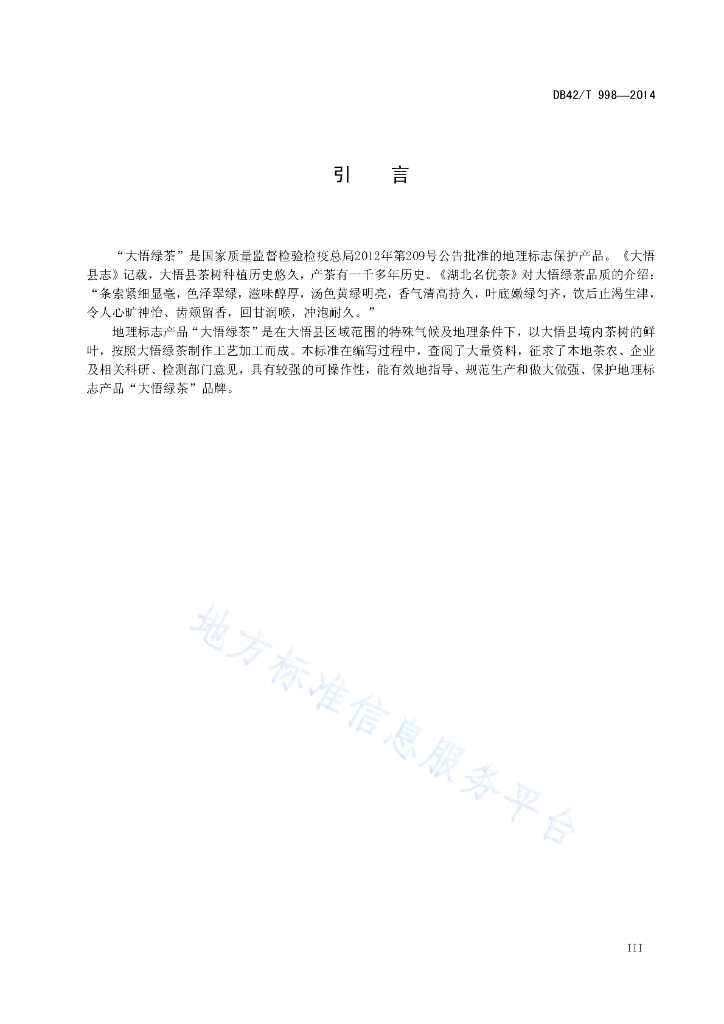 DB42/T 998—2014

引　言

“大悟绿茶”是国家质量监督检验检疫总局2012年第209号公告批准的地理标志保护产品。《大悟县志》记载，大悟县茶树种植历史悠久，产茶有一千多年历史。《湖北名优茶》对大悟绿茶品质的介绍：“条索紧细显毫，色泽翠绿，滋味醇厚，汤色黄绿明亮，香气清高持久，叶底嫩绿匀齐，饮后止渴生津，令人心旷神怡、齿颊留香，回甘润喉，冲泡耐久。”

地理标志产品“大悟绿茶”是在大悟县区域范围的特殊气候及地理条件下，以大悟县境内茶树的鲜叶，按照大悟绿茶制作工艺加工而成。本标准在编写过程中，查阅了大量资料，征求了本地茶农、企业及相关科研、检测部门意见，具有较强的可操作性，能有效地指导、规范生产和做大做强、保护地理标志产品“大悟绿茶”品牌。

地方标准信息服务平台

III